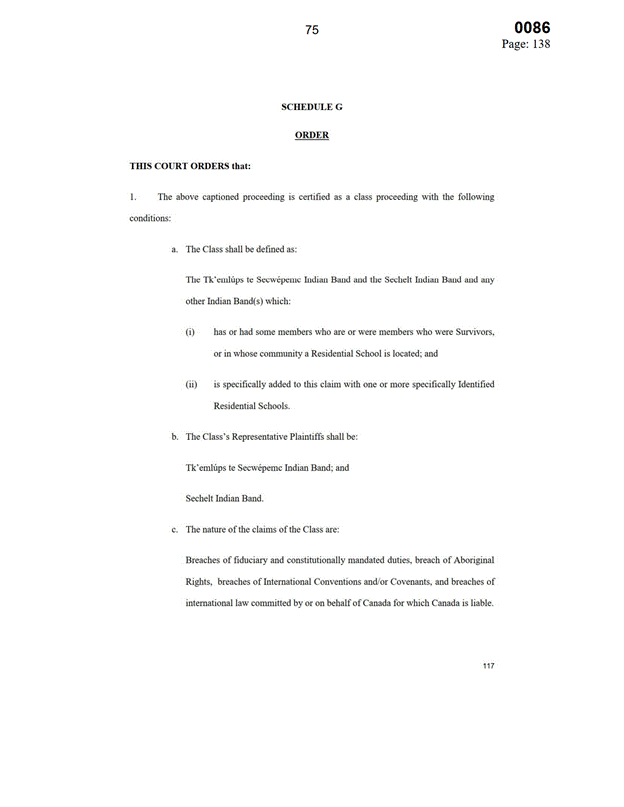 75

0086
Page: 138

SCHEDULE G

ORDER

THIS COURT ORDERS that:

1. The above captioned proceeding is certified as a class proceeding with the following conditions:

a. The Class shall be defined as:

The Tk'emlúps te Secwépemc Indian Band and the Sechelt Indian Band and any other Indian Band(s) which:

(i) has or had some members who are or were members who were Survivors, or in whose community a Residential School is located; and

(ii) is specifically added to this claim with one or more specifically Identified Residential Schools.

b. The Class's Representative Plaintiffs shall be:

Tk'emlúps te Secwépemc Indian Band; and

Sechelt Indian Band.

c. The nature of the claims of the Class are:

Breaches of fiduciary and constitutionally mandated duties, breach of Aboriginal Rights, breaches of International Conventions and/or Covenants, and breaches of international law committed by or on behalf of Canada for which Canada is liable.

117